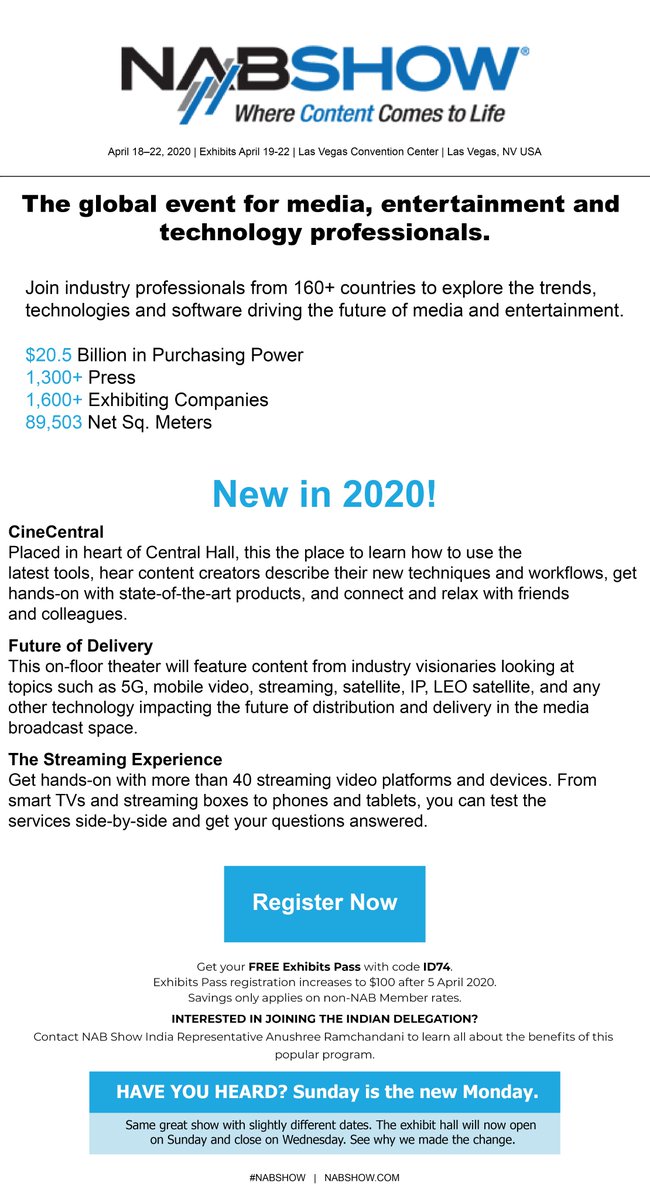 NABSHOW®
Where Content Comes to Life

April 18–22, 2020 | Exhibits April 19-22 | Las Vegas Convention Center | Las Vegas, NV USA

The global event for media, entertainment and technology professionals.

Join industry professionals from 160+ countries to explore the trends, technologies and software driving the future of media and entertainment.

$20.5 Billion in Purchasing Power
1,300+ Press
1,600+ Exhibiting Companies
89,503 Net Sq. Meters

New in 2020!

CineCentral
Placed in heart of Central Hall, this the place to learn how to use the latest tools, hear content creators describe their new techniques and workflows, get hands-on with state-of-the-art products, and connect and relax with friends and colleagues.

Future of Delivery
This on-floor theater will feature content from industry visionaries looking at topics such as 5G, mobile video, streaming, satellite, IP, LEO satellite, and any other technology impacting the future of distribution and delivery in the media broadcast space.

The Streaming Experience
Get hands-on with more than 40 streaming video platforms and devices. From smart TVs and streaming boxes to phones and tablets, you can test the services side-by-side and get your questions answered.

Register Now

Get your FREE Exhibits Pass with code ID74.
Exhibits Pass registration increases to $100 after 5 April 2020.
Savings only applies on non-NAB Member rates.

INTERESTED IN JOINING THE INDIAN DELEGATION?
Contact NAB Show India Representative Anushree Ramchandani to learn all about the benefits of this popular program.

HAVE YOU HEARD? Sunday is the new Monday.
Same great show with slightly different dates. The exhibit hall will now open on Sunday and close on Wednesday. See why we made the change.

#NABSHOW | NABSHOW.COM